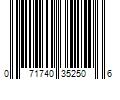 0 71740 35250 6